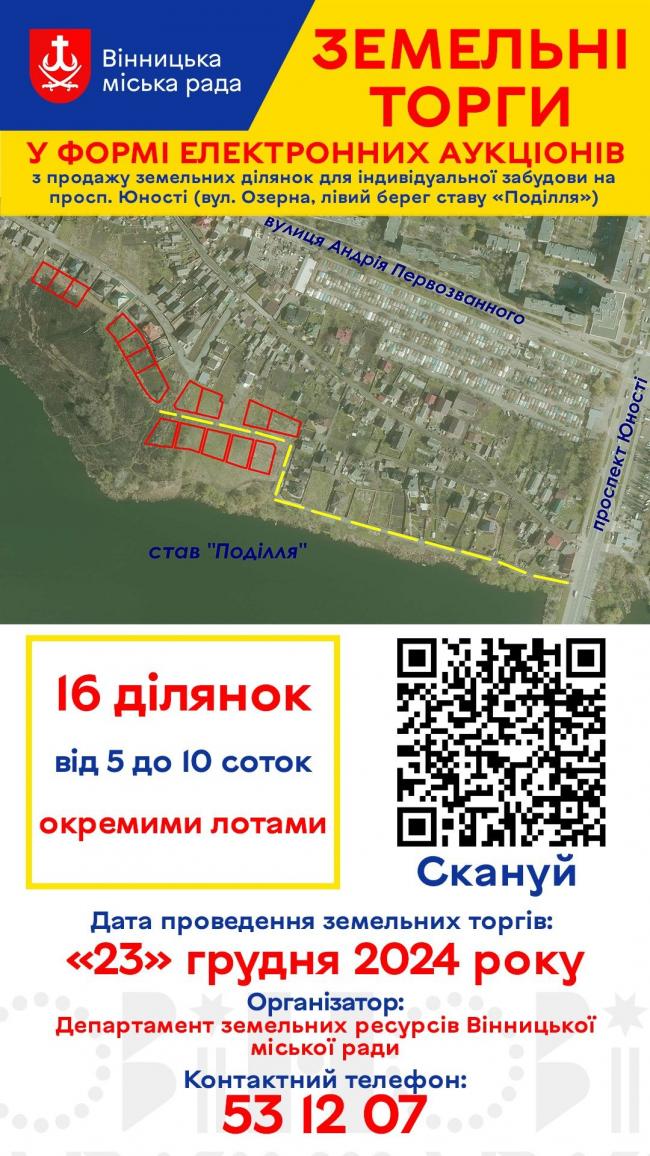 Вінницька міська рада

ЗЕМЕЛЬНІ ТОРГИ

У ФОРМІ ЕЛЕКТРОННИХ АУКЦІОНІВ
з продажу земельних ділянок для індивідуальної забудови на просп. Юності (вул. Озерна, лівий берег ставу «Поділля»)

вулиця Андрія Первозванного

проспект Юності

став "Поділля"

16 ділянок
від 5 до 10 соток
окремими лотами

Скануй

Дата проведення земельних торгів:
«23» грудня 2024 року
Організатор:
Департамент земельних ресурсів Вінницької міської ради
Контактний телефон:
53 12 07